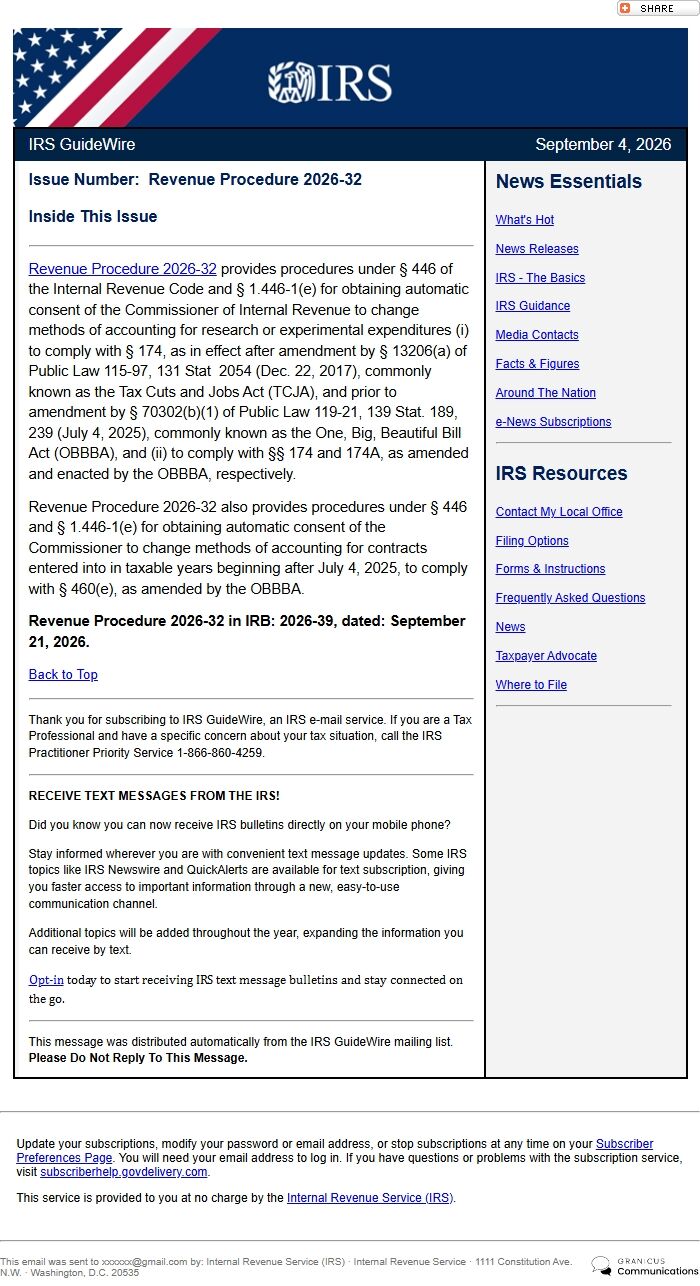 SHARE

IRS

IRS GuideWire

September 4, 2026

Issue Number: Revenue Procedure 2026-32

Inside This Issue

Revenue Procedure 2026-32 provides procedures under § 446 of the Internal Revenue Code and § 1.446-1(e) for obtaining automatic consent of the Commissioner of Internal Revenue to change methods of accounting for research or experimental expenditures (i) to comply with § 174, as in effect after amendment by § 13206(a) of Public Law 115-97, 131 Stat 2054 (Dec. 22, 2017), commonly known as the Tax Cuts and Jobs Act (TCJA), and prior to amendment by § 70302(b)(1) of Public Law 119-21, 139 Stat. 189, 239 (July 4, 2025), commonly known as the One, Big, Beautiful Bill Act (OBBBA), and (ii) to comply with §§ 174 and 174A, as amended and enacted by the OBBBA, respectively.

Revenue Procedure 2026-32 also provides procedures under § 446 and § 1.446-1(e) for obtaining automatic consent of the Commissioner to change methods of accounting for contracts entered into in taxable years beginning after July 4, 2025, to comply with § 460(e), as amended by the OBBBA.

Revenue Procedure 2026-32 in IRB: 2026-39, dated: September 21, 2026.

Back to Top

Thank you for subscribing to IRS GuideWire, an IRS e-mail service. If you are a Tax Professional and have a specific concern about your tax situation, call the IRS Practitioner Priority Service 1-866-860-4259.

RECEIVE TEXT MESSAGES FROM THE IRS!

Did you know you can now receive IRS bulletins directly on your mobile phone?

Stay informed wherever you are with convenient text message updates. Some IRS topics like IRS Newswire and QuickAlerts are available for text subscription, giving you faster access to important information through a new, easy-to-use communication channel.

Additional topics will be added throughout the year, expanding the information you can receive by text.

Opt-in today to start receiving IRS text message bulletins and stay connected on the go.

This message was distributed automatically from the IRS GuideWire mailing list. Please Do Not Reply To This Message.

News Essentials

What's Hot
News Releases
IRS - The Basics
IRS Guidance
Media Contacts
Facts & Figures
Around The Nation
e-News Subscriptions

IRS Resources

Contact My Local Office
Filing Options
Forms & Instructions
Frequently Asked Questions
News
Taxpayer Advocate
Where to File

Update your subscriptions, modify your password or email address, or stop subscriptions at any time on your Subscriber Preferences Page. You will need your email address to log in. If you have questions or problems with the subscription service, visit subscriberhelp.govdelivery.com.

This service is provided to you at no charge by the Internal Revenue Service (IRS).

This email was sent to xxxxxx@gmail.com by: Internal Revenue Service (IRS) · Internal Revenue Service · 1111 Constitution Ave. N.W. · Washington, D.C. 20535

GRANICUS Communications